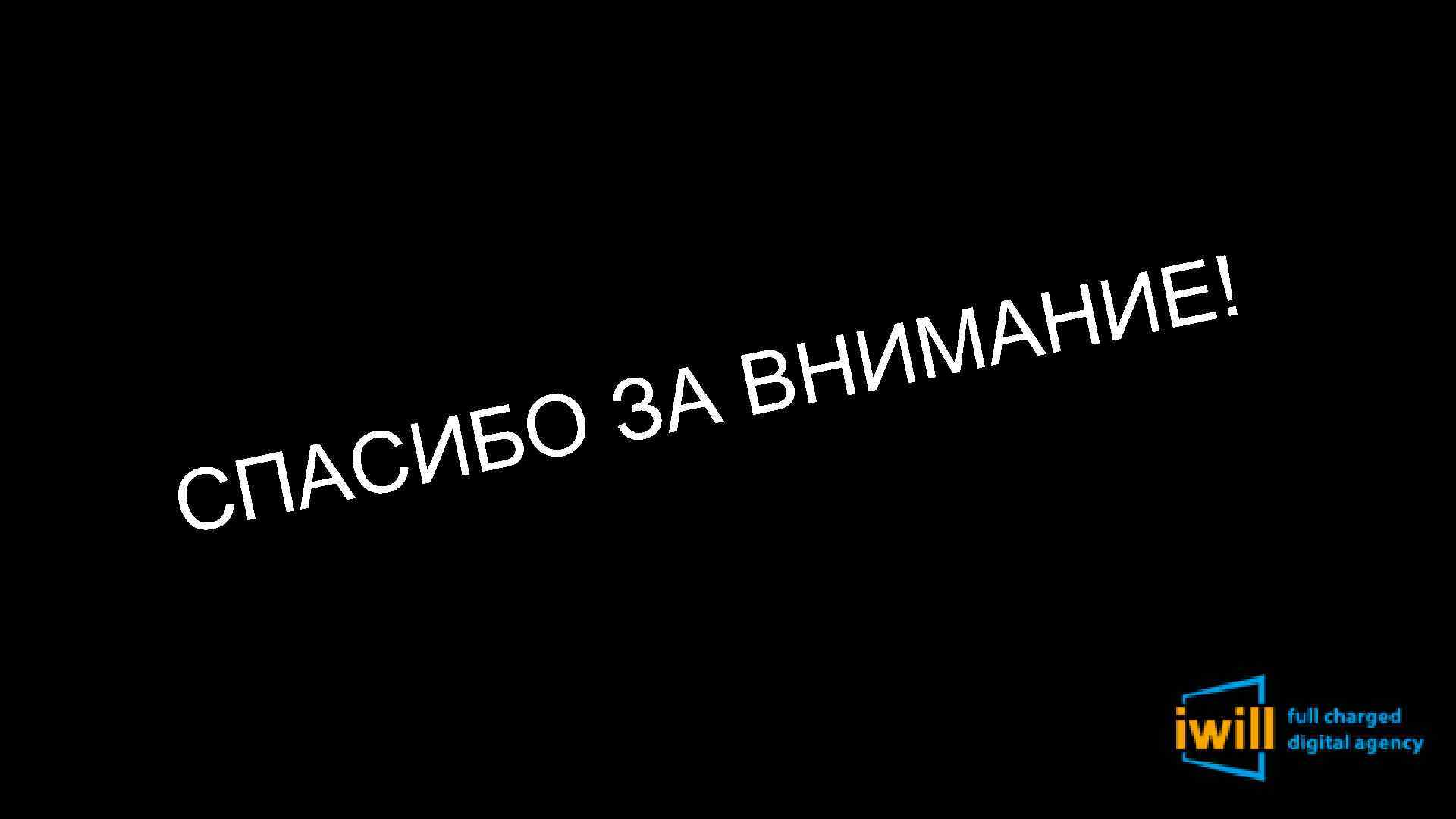 СПАСИБО ЗА ВНИМАНИЕ!

iwill full charged digital agency